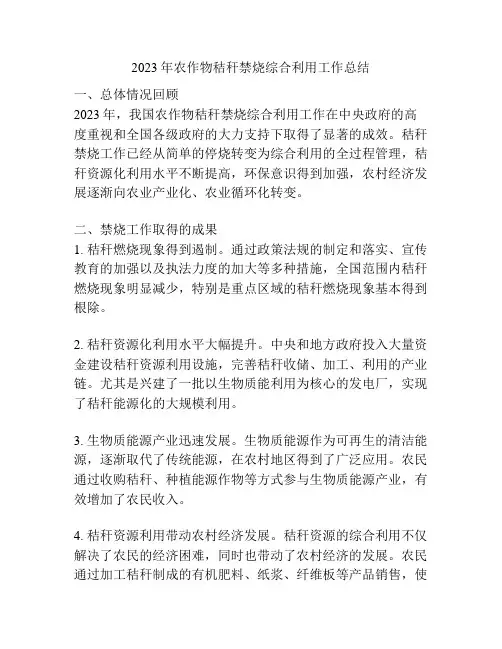 2023年农作物秸秆禁烧综合利用工作总结

一、总体情况回顾

2023年，我国农作物秸秆禁烧综合利用工作在中央政府的高度重视和全国各级政府的大力支持下取得了显著的成效。秸秆禁烧工作已经从简单的停烧转变为综合利用的全过程管理，秸秆资源化利用水平不断提高，环保意识得到加强，农村经济发展逐渐向农业产业化、农业循环化转变。

二、禁烧工作取得的成果

1. 秸秆燃烧现象得到遏制。通过政策法规的制定和落实、宣传教育的加强以及执法力度的加大等多种措施，全国范围内秸秆燃烧现象明显减少，特别是重点区域的秸秆燃烧现象基本得到根除。

2. 秸秆资源化利用水平大幅提升。中央和地方政府投入大量资金建设秸秆资源利用设施，完善秸秆收储、加工、利用的产业链。尤其是兴建了一批以生物质能利用为核心的发电厂，实现了秸秆能源化的大规模利用。

3. 生物质能源产业迅速发展。生物质能源作为可再生的清洁能源，逐渐取代了传统能源，在农村地区得到了广泛应用。农民通过收购秸秆、种植能源作物等方式参与生物质能源产业，有效增加了农民收入。

4. 秸秆资源利用带动农村经济发展。秸秆资源的综合利用不仅解决了农民的经济困难，同时也带动了农村经济的发展。农民通过加工秸秆制成的有机肥料、纸浆、纤维板等产品销售，使